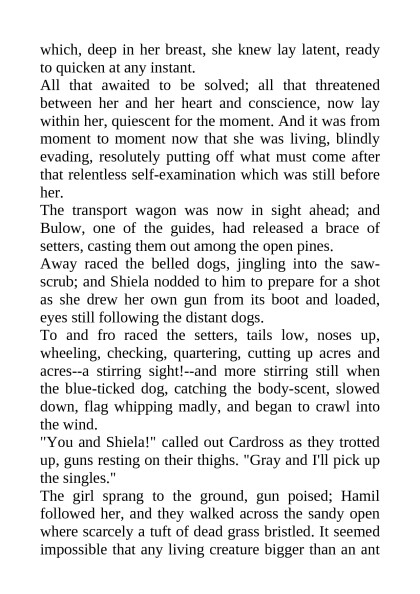 which, deep in her breast, she knew lay latent, ready to quicken at any instant.

All that awaited to be solved; all that threatened between her and her heart and conscience, now lay within her, quiescent for the moment. And it was from moment to moment now that she was living, blindly evading, resolutely putting off what must come after that relentless self-examination which was still before her.

The transport wagon was now in sight ahead; and Bulow, one of the guides, had released a brace of setters, casting them out among the open pines.

Away raced the belled dogs, jingling into the saw-scrub; and Shiela nodded to him to prepare for a shot as she drew her own gun from its boot and loaded, eyes still following the distant dogs.

To and fro raced the setters, tails low, noses up, wheeling, checking, quartering, cutting up acres and acres--a stirring sight!--and more stirring still when the blue-ticked dog, catching the body-scent, slowed down, flag whipping madly, and began to crawl into the wind.

"You and Shiela!" called out Cardross as they trotted up, guns resting on their thighs. "Gray and I'll pick up the singles."

The girl sprang to the ground, gun poised; Hamil followed her, and they walked across the sandy open where scarcely a tuft of dead grass bristled. It seemed impossible that any living creature bigger than an ant